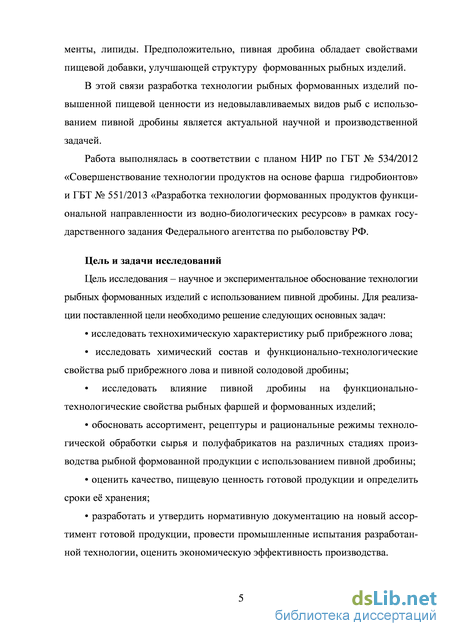 менты, липиды. Предположительно, пивная дробина обладает свойствами пищевой добавки, улучшающей структуру формованных рыбных изделий.

В этой связи разработка технологии рыбных формованных изделий повышенной пищевой ценности из недовылавливаемых видов рыб с использованием пивной дробины является актуальной научной и производственной задачей.

Работа выполнялась в соответствии с планом НИР по ГБТ № 534/2012 «Совершенствование технологии продуктов на основе фарша гидробионтов» и ГБТ № 551/2013 «Разработка технологии формованных продуктов функциональной направленности из водно-биологических ресурсов» в рамках государственного задания Федерального агентства по рыболовству РФ.

Цель и задачи исследований

Цель исследования – научное и экспериментальное обоснование технологии рыбных формованных изделий с использованием пивной дробины. Для реализации поставленной цели необходимо решение следующих основных задач:

• исследовать технохимическую характеристику рыб прибрежного лова;

• исследовать химический состав и функционально-технологические свойства рыб прибрежного лова и пивной солодовой дробины;

• исследовать влияние пивной дробины на функционально-технологические свойства рыбных фаршей и формованных изделий;

• обосновать ассортимент, рецептуры и рациональные режимы технологической обработки сырья и полуфабрикатов на различных стадиях производства рыбной формованной продукции с использованием пивной дробины;

• оценить качество, пищевую ценность готовой продукции и определить сроки её хранения;

• разработать и утвердить нормативную документацию на новый ассортимент готовой продукции, провести промышленные испытания разработанной технологии, оценить экономическую эффективность производства.

5

dsLib.net
библиотека диссертаций